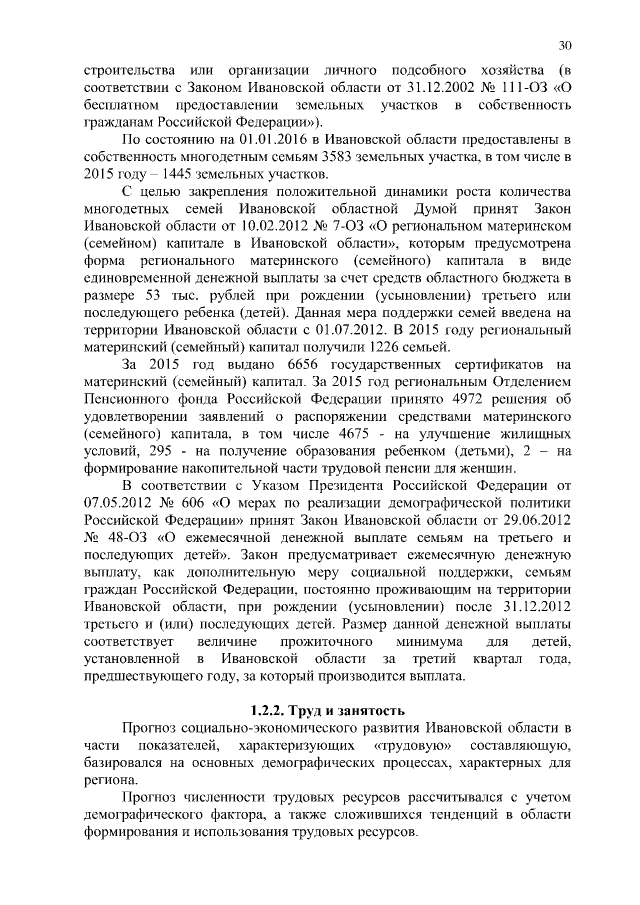 30

строительства или организации личного подсобного хозяйства (в соответствии с Законом Ивановской области от 31.12.2002 № 111-ОЗ «О бесплатном предоставлении земельных участков в собственность гражданам Российской Федерации»).

По состоянию на 01.01.2016 в Ивановской области предоставлены в собственность многодетным семьям 3583 земельных участка, в том числе в 2015 году – 1445 земельных участков.

С целью закрепления положительной динамики роста количества многодетных семей Ивановской областной Думой принят Закон Ивановской области от 10.02.2012 № 7-ОЗ «О региональном материнском (семейном) капитале в Ивановской области», которым предусмотрена форма регионального материнского (семейного) капитала в виде единовременной денежной выплаты за счет средств областного бюджета в размере 53 тыс. рублей при рождении (усыновлении) третьего или последующего ребенка (детей). Данная мера поддержки семей введена на территории Ивановской области с 01.07.2012. В 2015 году региональный материнский (семейный) капитал получили 1226 семьей.

За 2015 год выдано 6656 государственных сертификатов на материнский (семейный) капитал. За 2015 год региональным Отделением Пенсионного фонда Российской Федерации принято 4972 решения об удовлетворении заявлений о распоряжении средствами материнского (семейного) капитала, в том числе 4675 - на улучшение жилищных условий, 295 - на получение образования ребенком (детьми), 2 – на формирование накопительной части трудовой пенсии для женщин.

В соответствии с Указом Президента Российской Федерации от 07.05.2012 № 606 «О мерах по реализации демографической политики Российской Федерации» принят Закон Ивановской области от 29.06.2012 № 48-ОЗ «О ежемесячной денежной выплате семьям на третьего и последующих детей». Закон предусматривает ежемесячную денежную выплату, как дополнительную меру социальной поддержки, семьям граждан Российской Федерации, постоянно проживающим на территории Ивановской области, при рождении (усыновлении) после 31.12.2012 третьего и (или) последующих детей. Размер данной денежной выплаты соответствует величине прожиточного минимума для детей, установленной в Ивановской области за третий квартал года, предшествующего году, за который производится выплата.

1.2.2. Труд и занятость

Прогноз социально-экономического развития Ивановской области в части показателей, характеризующих «трудовую» составляющую, базировался на основных демографических процессах, характерных для региона.

Прогноз численности трудовых ресурсов рассчитывался с учетом демографического фактора, а также сложившихся тенденций в области формирования и использования трудовых ресурсов.